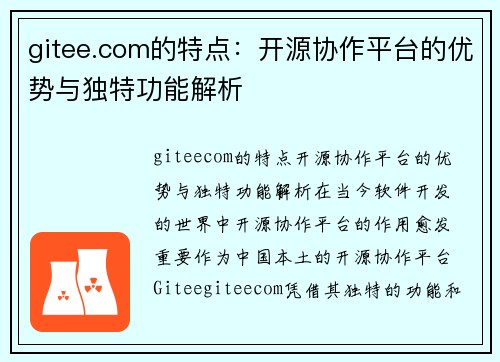 gitee.com的特点：开源协作平台的优势与独特功能解析

giteecom的特点开源协作平台的优势与独特功能解析在当今软件开发的世界中开源协作平台的作用愈发重要作为中国本土的开源协作平台Giteegiteecom凭借其独特的功能和